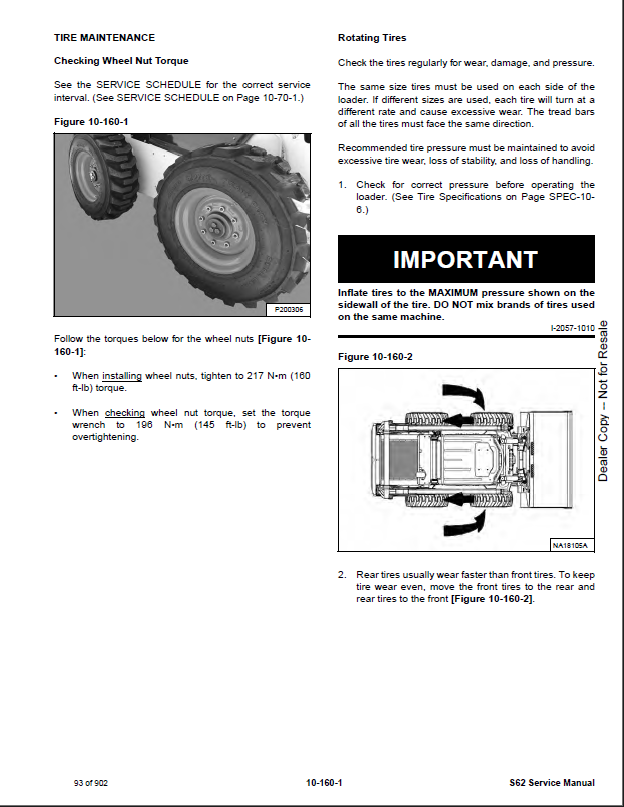 TIRE MAINTENANCE

Checking Wheel Nut Torque

See the SERVICE SCHEDULE for the correct service interval. (See SERVICE SCHEDULE on Page 10-70-1.)

Figure 10-160-1

P200306

Follow the torques below for the wheel nuts [Figure 10-160-1]:

• When installing wheel nuts, tighten to 217 N•m (160 ft-lb) torque.

• When checking wheel nut torque, set the torque wrench to 196 N•m (145 ft-lb) to prevent overtightening.

Rotating Tires

Check the tires regularly for wear, damage, and pressure.

The same size tires must be used on each side of the loader. If different sizes are used, each tire will turn at a different rate and cause excessive wear. The tread bars of all the tires must face the same direction.

Recommended tire pressure must be maintained to avoid excessive tire wear, loss of stability, and loss of handling.

1. Check for correct pressure before operating the loader. (See Tire Specifications on Page SPEC-10-6.)

IMPORTANT

Inflate tires to the MAXIMUM pressure shown on the sidewall of the tire. DO NOT mix brands of tires used on the same machine.

I-2057-1010

Figure 10-160-2

NA18105A

2. Rear tires usually wear faster than front tires. To keep tire wear even, move the front tires to the rear and rear tires to the front [Figure 10-160-2].

Dealer Copy -- Not for Resale

93 of 902

10-160-1

S62 Service Manual